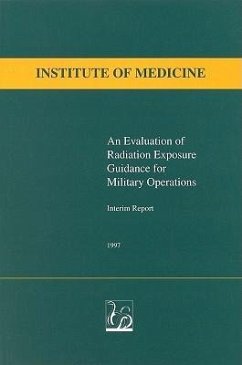 INSTITUTE OF MEDICINE

An Evaluation of Radiation Exposure Guidance for Military Operations

Interim Report

1997